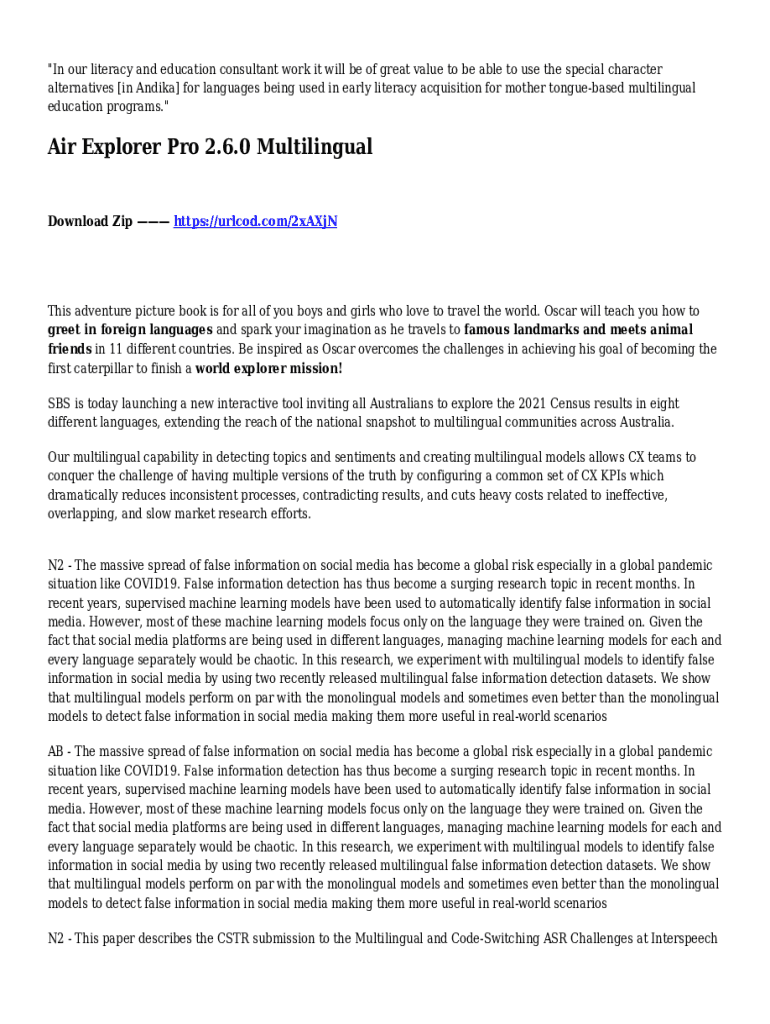 "In our literacy and education consultant work it will be of great value to be able to use the special character alternatives [in Andika] for languages being used in early literacy acquisition for mother tongue-based multilingual education programs."

Air Explorer Pro 2.6.0 Multilingual

Download Zip ——— https://urlcod.com/2xAXjN

This adventure picture book is for all of you boys and girls who love to travel the world. Oscar will teach you how to greet in foreign languages and spark your imagination as he travels to famous landmarks and meets animal friends in 11 different countries. Be inspired as Oscar overcomes the challenges in achieving his goal of becoming the first caterpillar to finish a world explorer mission!

SBS is today launching a new interactive tool inviting all Australians to explore the 2021 Census results in eight different languages, extending the reach of the national snapshot to multilingual communities across Australia.

Our multilingual capability in detecting topics and sentiments and creating multilingual models allows CX teams to conquer the challenge of having multiple versions of the truth by configuring a common set of CX KPIs which dramatically reduces inconsistent processes, contradicting results, and cuts heavy costs related to ineffective, overlapping, and slow market research efforts.

N2 - The massive spread of false information on social media has become a global risk especially in a global pandemic situation like COVID19. False information detection has thus become a surging research topic in recent months. In recent years, supervised machine learning models have been used to automatically identify false information in social media. However, most of these machine learning models focus only on the language they were trained on. Given the fact that social media platforms are being used in different languages, managing machine learning models for each and every language separately would be chaotic. In this research, we experiment with multilingual models to identify false information in social media by using two recently released multilingual false information detection datasets. We show that multilingual models perform on par with the monolingual models and sometimes even better than the monolingual models to detect false information in social media making them more useful in real-world scenarios

AB - The massive spread of false information on social media has become a global risk especially in a global pandemic situation like COVID19. False information detection has thus become a surging research topic in recent months. In recent years, supervised machine learning models have been used to automatically identify false information in social media. However, most of these machine learning models focus only on the language they were trained on. Given the fact that social media platforms are being used in different languages, managing machine learning models for each and every language separately would be chaotic. In this research, we experiment with multilingual models to identify false information in social media by using two recently released multilingual false information detection datasets. We show that multilingual models perform on par with the monolingual models and sometimes even better than the monolingual models to detect false information in social media making them more useful in real-world scenarios

N2 - This paper describes the CSTR submission to the Multilingual and Code-Switching ASR Challenges at Interspeech